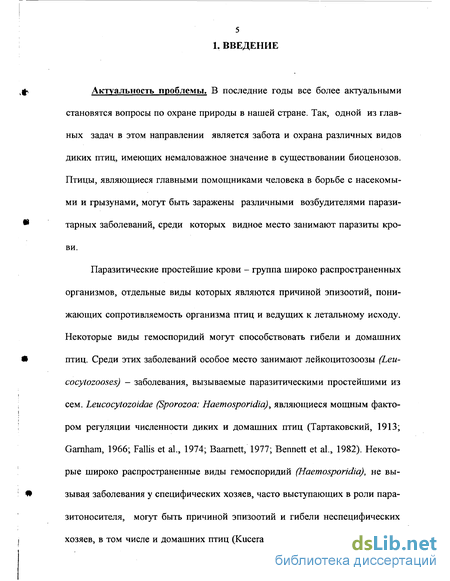 5

1. ВВЕДЕНИЕ

Актуальность проблемы. В последние годы все более актуальными становятся вопросы по охране природы в нашей стране. Так, одной из главных задач в этом направлении является забота и охрана различных видов диких птиц, имеющих немаловажное значение в существовании биоценозов. Птицы, являющиеся главными помощниками человека в борьбе с насекомыми и грызунами, могут быть заражены различными возбудителями паразитарных заболеваний, среди которых видное место занимают паразиты крови.

Паразитические простейшие крови – группа широко распространенных организмов, отдельные виды которых являются причиной эпизоотий, понижающих сопротивляемость организма птиц и ведущих к летальному исходу. Некоторые виды гемоспоридий могут способствовать гибели и домашних птиц. Среди этих заболеваний особое место занимают лейкоцитозоозы (Leucocytozooses) – заболевания, вызываемые паразитическими простейшими из сем. Leucocytozoidae (Sporozoa: Haemosporidia), являющиеся мощным фактором регуляции численности диких и домашних птиц (Тартаковский, 1913; Garnham, 1966; Fallis et al., 1974; Baarnett, 1977; Bennett et al., 1982). Некоторые широко распространенные виды гемоспоридий (Haemosporidia), не вызывая заболевания у специфических хозяев, часто выступающих в роли паразитоносителя, могут быть причиной эпизоотий и гибели неспецифических хозяев, в том числе и домашних птиц (Kucera

dsLib.net
библиотека диссертаций